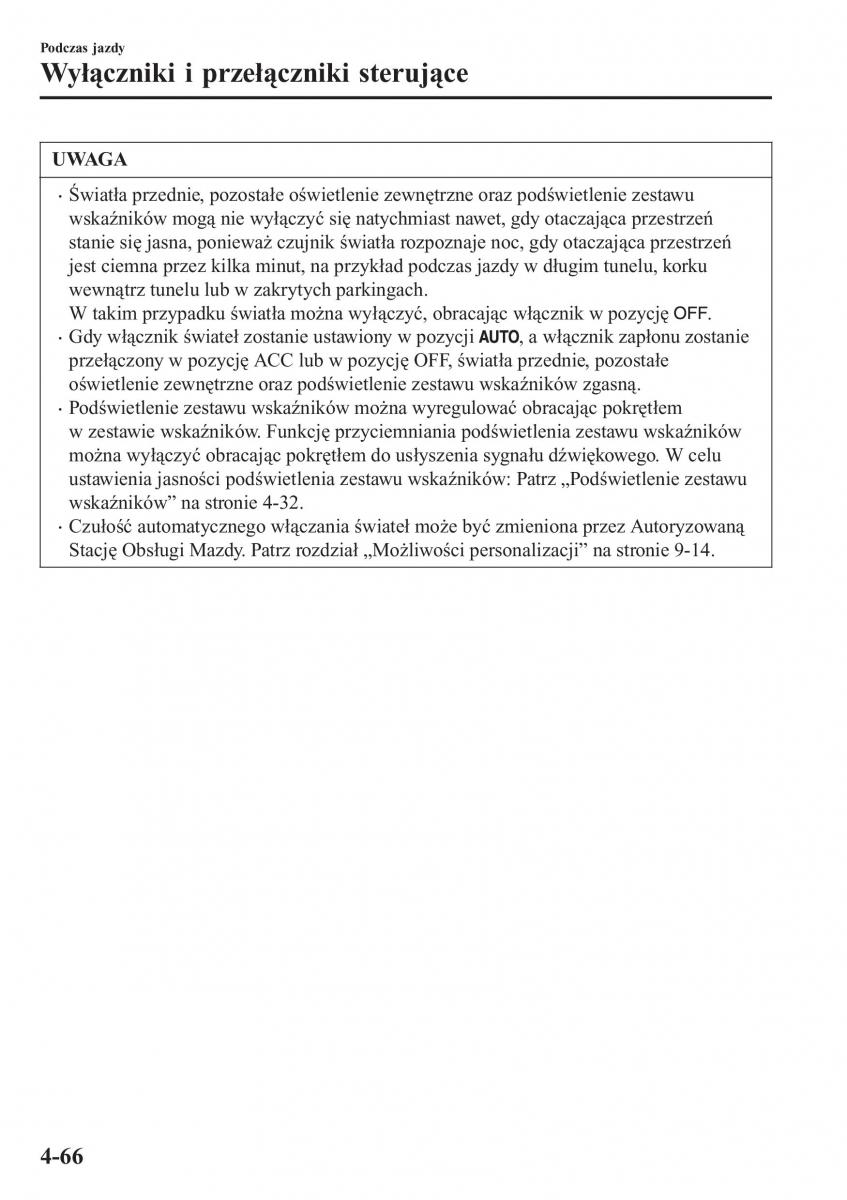 Podczas jazdy
Wyłączniki i przełączniki sterujące

UWAGA

· Światła przednie, pozostałe oświetlenie zewnętrzne oraz podświetlenie zestawu wskaźników mogą nie wyłączyć się natychmiast nawet, gdy otaczająca przestrzeń stanie się jasna, ponieważ czujnik światła rozpoznaje noc, gdy otaczająca przestrzeń jest ciemna przez kilka minut, na przykład podczas jazdy w długim tunelu, korku wewnątrz tunelu lub w zakrytych parkingach.
W takim przypadku światła można wyłączyć, obracając włącznik w pozycję OFF.
· Gdy włącznik świateł zostanie ustawiony w pozycji AUTO, a włącznik zapłonu zostanie przełączony w pozycję ACC lub w pozycję OFF, światła przednie, pozostałe oświetlenie zewnętrzne oraz podświetlenie zestawu wskaźników zgasną.
· Podświetlenie zestawu wskaźników można wyregulować obracając pokrętłem w zestawie wskaźników. Funkcję przyciemniania podświetlenia zestawu wskaźników można wyłączyć obracając pokrętłem do usłyszenia sygnału dźwiękowego. W celu ustawienia jasności podświetlenia zestawu wskaźników: Patrz „Podświetlenie zestawu wskaźników” na stronie 4-32.
· Czułość automatycznego włączania świateł może być zmieniona przez Autoryzowaną Stację Obsługi Mazdy. Patrz rozdział „Możliwości personalizacji” na stronie 9-14.

4-66